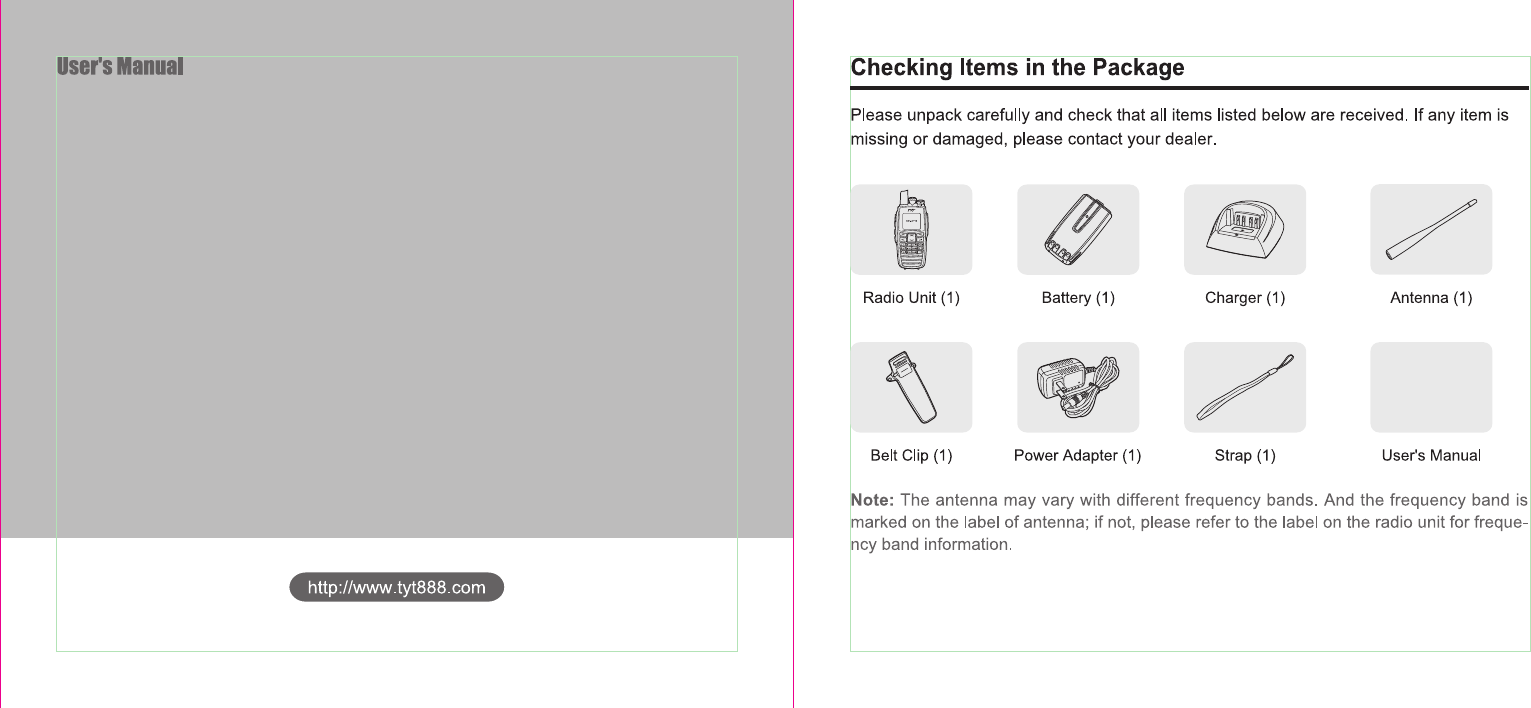 User's Manual

http://www.tyt888.com

Checking Items in the Package

Please unpack carefully and check that all items listed below are received. If any item is missing or damaged, please contact your dealer.

Radio Unit (1)

Battery (1)

Charger (1)

Antenna (1)

Belt Clip (1)

Power Adapter (1)

Strap (1)

User's Manual

Note: The antenna may vary with different frequency bands. And the frequency band is marked on the label of antenna; if not, please refer to the label on the radio unit for frequency band information.